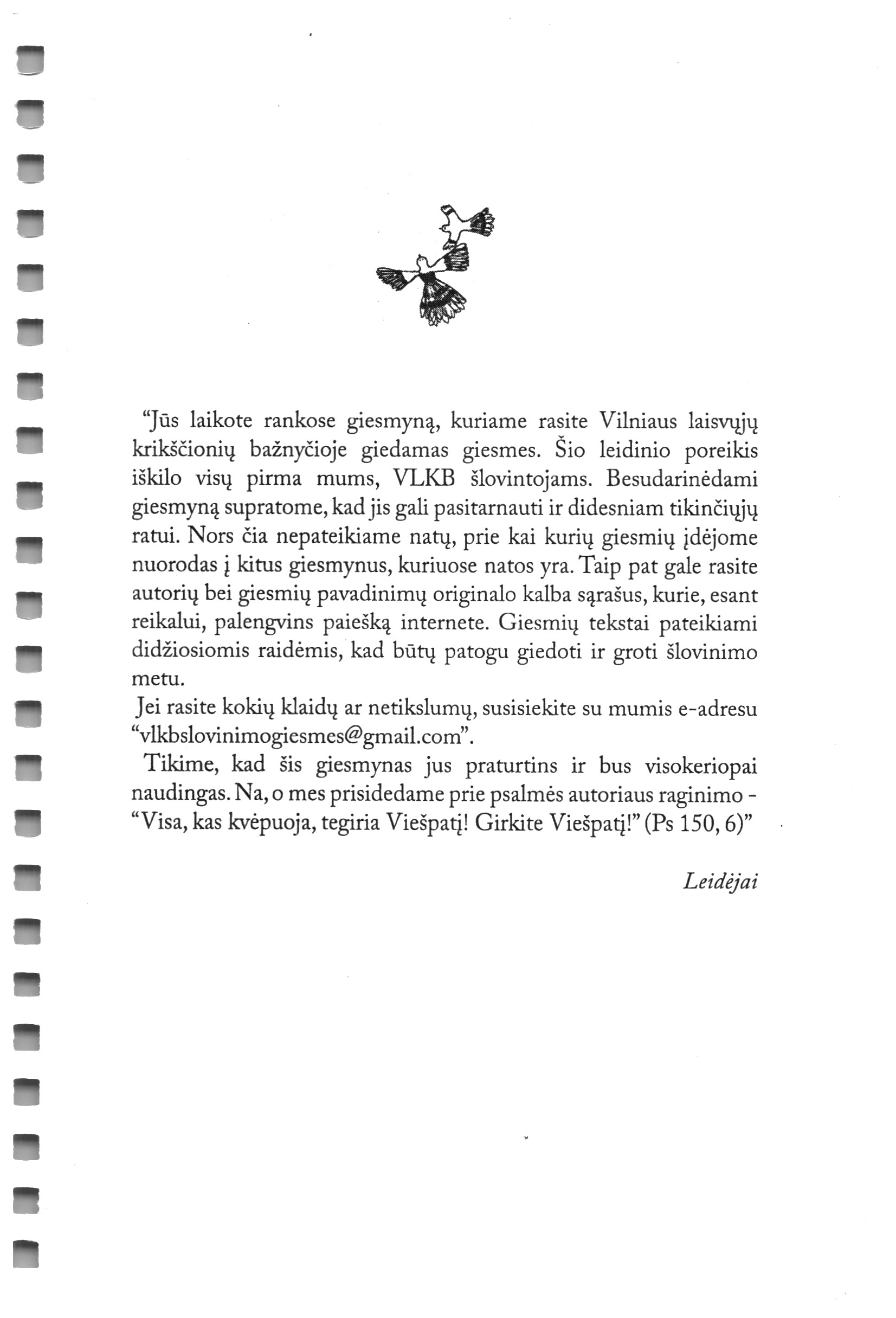 "Jūs laikote rankose giesmyną, kuriame rasite Vilniaus laisvųjų krikščionių bažnyčioje giedamas giesmes. Šio leidinio poreikis iškilo visų pirma mums, VLKB šlovintojams. Besudarinėdami giesmyną supratome, kad jis gali pasitarnauti ir didesniam tikinčiųjų ratui. Nors čia nepateikiame natų, prie kai kurių giesmių įdėjome nuorodas į kitus giesmynus, kuriuose natos yra. Taip pat gale rasite autorių bei giesmių pavadinimų originalo kalba sąrašus, kurie, esant reikalui, palengvins paiešką internete. Giesmių tekstai pateikiami didžiosiomis raidėmis, kad būtų patogu giedoti ir groti šlovinimo metu.

Jei rasite kokių klaidų ar netikslumų, susisiekite su mumis e-adresu "vlkbslovinimogiesmes@gmail.com".

Tikime, kad šis giesmynas jus praturtins ir bus visokeriopai naudingas. Na, o mes prisidedame prie psalmės autoriaus raginimo - "Visa, kas kvėpuoja, tegiria Viešpatį! Girkite Viešpatį!" (Ps 150, 6)"

Leidėjai